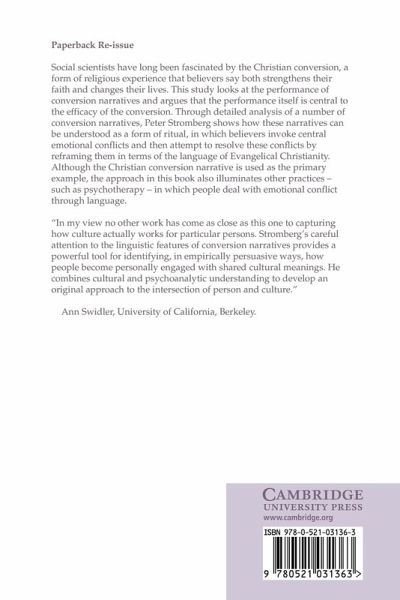 Paperback Re-issue

Social scientists have long been fascinated by the Christian conversion, a form of religious experience that believers say both strengthens their faith and changes their lives. This study looks at the performance of conversion narratives and argues that the performance itself is central to the efficacy of the conversion. Through detailed analysis of a number of conversion narratives, Peter Stromberg shows how these narratives can be understood as a form of ritual, in which believers invoke central emotional conflicts and then attempt to resolve these conflicts by reframing them in terms of the language of Evangelical Christianity. Although the Christian conversion narrative is used as the primary example, the approach in this book also illuminates other practices – such as psychotherapy – in which people deal with emotional conflict through language.

"In my view no other work has come as close as this one to capturing how culture actually works for particular persons. Stromberg's careful attention to the linguistic features of conversion narratives provides a powerful tool for identifying, in empirically persuasive ways, how people become personally engaged with shared cultural meanings. He combines cultural and psychoanalytic understanding to develop an original approach to the intersection of person and culture."

Ann Swidler, University of California, Berkeley.

CAMBRIDGE
UNIVERSITY PRESS
www.cambridge.org

ISBN 978-0-521-03136-3

9 780521 031363 >